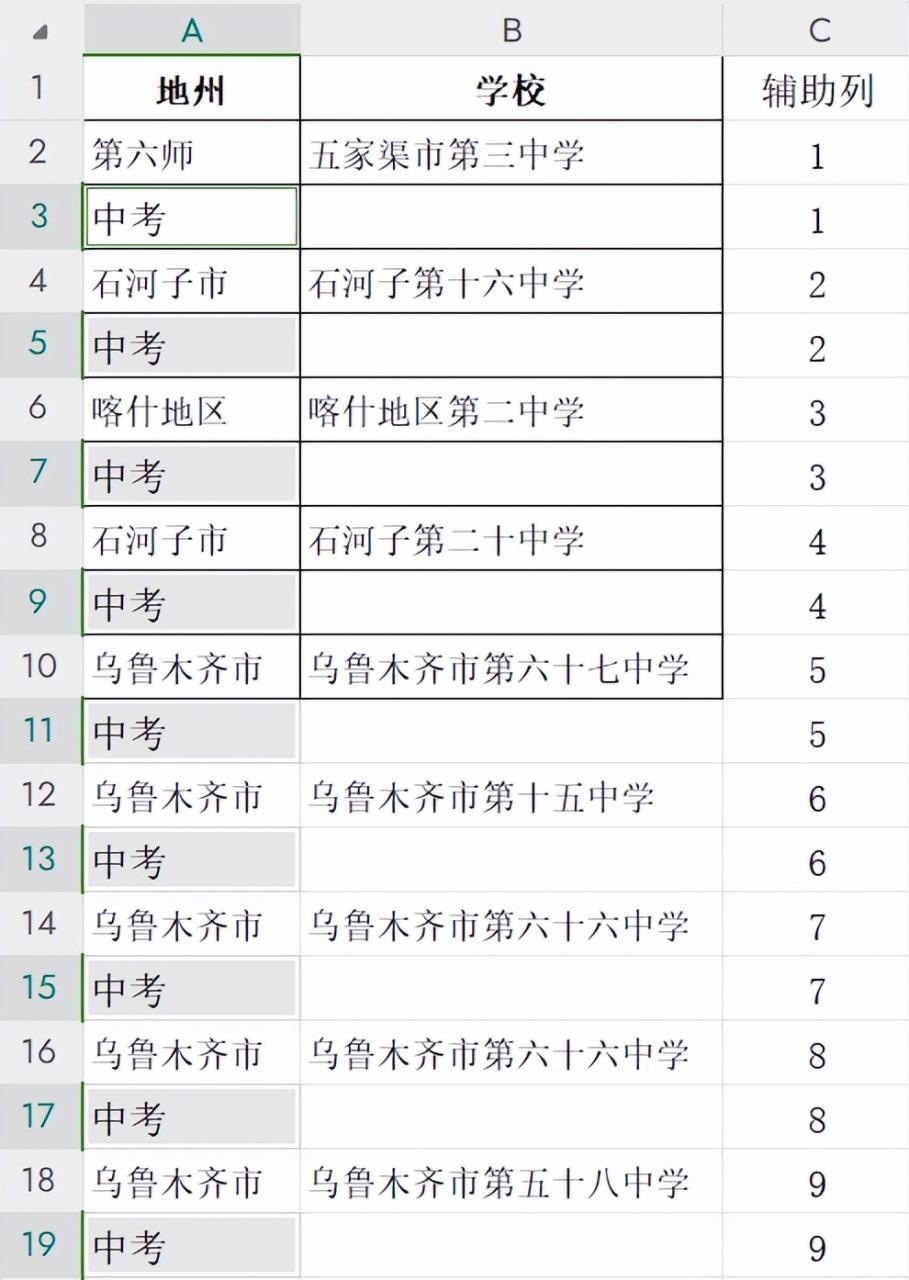 | | A | B | C |
|---|---|---|---|
| 1 | 地州 | 学校 | 辅助列 |
| 2 | 第六师 | 五家渠市第三中学 | 1 |
| 3 | 中考 | | 1 |
| 4 | 石河子市 | 石河子第十六中学 | 2 |
| 5 | 中考 | | 2 |
| 6 | 喀什地区 | 喀什地区第二中学 | 3 |
| 7 | 中考 | | 3 |
| 8 | 石河子市 | 石河子第二十中学 | 4 |
| 9 | 中考 | | 4 |
| 10 | 乌鲁木齐市 | 乌鲁木齐市第六十七中学 | 5 |
| 11 | 中考 | | 5 |
| 12 | 乌鲁木齐市 | 乌鲁木齐市第十五中学 | 6 |
| 13 | 中考 | | 6 |
| 14 | 乌鲁木齐市 | 乌鲁木齐市第六十六中学 | 7 |
| 15 | 中考 | | 7 |
| 16 | 乌鲁木齐市 | 乌鲁木齐市第六十六中学 | 8 |
| 17 | 中考 | | 8 |
| 18 | 乌鲁木齐市 | 乌鲁木齐市第五十八中学 | 9 |
| 19 | 中考 | | 9 |